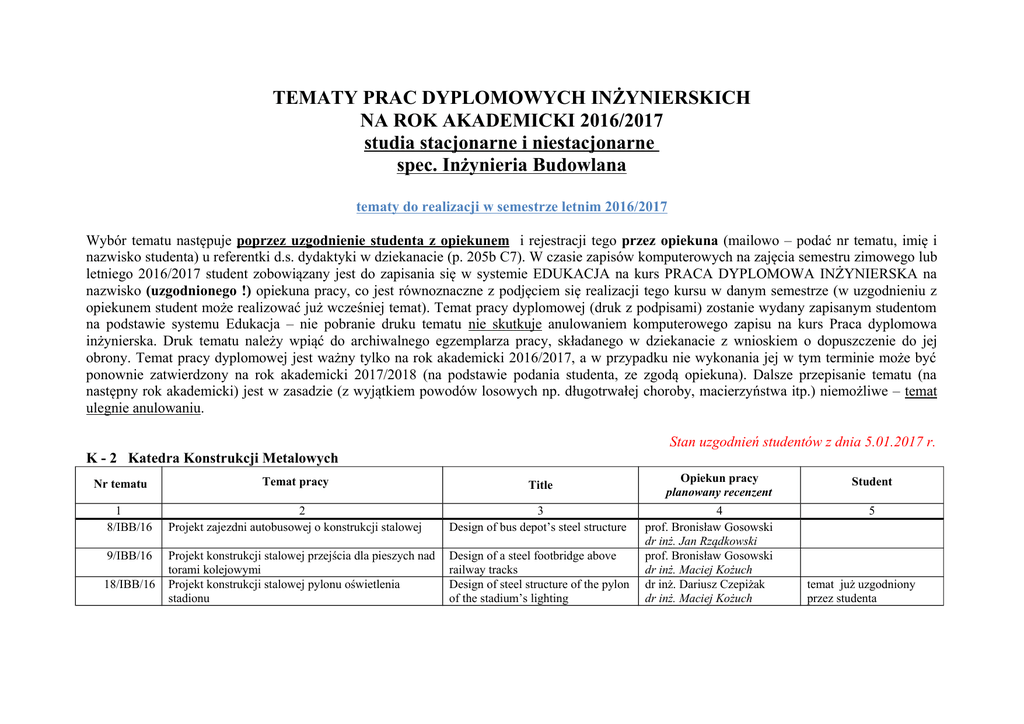 TEMATY PRAC DYPLOMOWYCH INŻYNIERSKICH
NA ROK AKADEMICKI 2016/2017
studia stacjonarne i niestacjonarne
spec. Inżynieria Budowlana

tematy do realizacji w semestrze letnim 2016/2017

Wybór tematu następuje poprzez uzgodnienie studenta z opiekunem i rejestracji tego przez opiekuna (mailowo – podać nr tematu, imię i nazwisko studenta) u referentki d.s. dydaktyki w dziekanacie (p. 205b C7). W czasie zapisów komputerowych na zajęcia semestru zimowego lub letniego 2016/2017 student zobowiązany jest do zapisania się w systemie EDUKACJA na kurs PRACA DYPLOMOWA INŻYNIERSKA na nazwisko (uzgodnionego !) opiekuna pracy, co jest równoznaczne z podjęciem się realizacji tego kursu w danym semestrze (w uzgodnieniu z opiekunem student może realizować już wcześniej temat). Temat pracy dyplomowej (druk z podpisami) zostanie wydany zapisanym studentom na podstawie systemu Edukacja – nie pobranie druku tematu nie skutkuje anulowaniem komputerowego zapisu na kurs Praca dyplomowa inżynierska. Druk tematu należy wpiąć do archiwalnego egzemplarza pracy, składanego w dziekanacie z wnioskiem o dopuszczenie do jej obrony. Temat pracy dyplomowej jest ważny tylko na rok akademicki 2016/2017, a w przypadku nie wykonania jej w tym terminie może być ponownie zatwierdzony na rok akademicki 2017/2018 (na podstawie podania studenta, ze zgodą opiekuna). Dalsze przepisanie tematu (na następny rok akademicki) jest w zasadzie (z wyjątkiem powodów losowych np. długotrwałej choroby, macierzyństwa itp.) niemożliwe – temat ulegnie anulowaniu.

Stan uzgodnień studentów z dnia 5.01.2017 r.

K - 2 Katedra Konstrukcji Metalowych

| Nr tematu | Temat pracy | Title | Opiekun pracy planowany recenzent | Student |
|---|---|---|---|---|
| 1 | 2 | 3 | 4 | 5 |
| 8/IBB/16 | Projekt zajezdni autobusowej o konstrukcji stalowej | Design of bus depot's steel structure | prof. Bronisław Gosowski dr inż. Jan Rządkowski | |
| 9/IBB/16 | Projekt konstrukcji stalowej przejścia dla pieszych nad torami kolejowymi | Design of a steel footbridge above railway tracks | prof. Bronisław Gosowski dr inż. Maciej Kożuch | |
| 18/IBB/16 | Projekt konstrukcji stalowej pylonu oświetlenia stadionu | Design of steel structure of the pylon of the stadium's lighting | dr inż. Dariusz Czepiżak dr inż. Maciej Kożuch | temat już uzgodniony przez studenta |